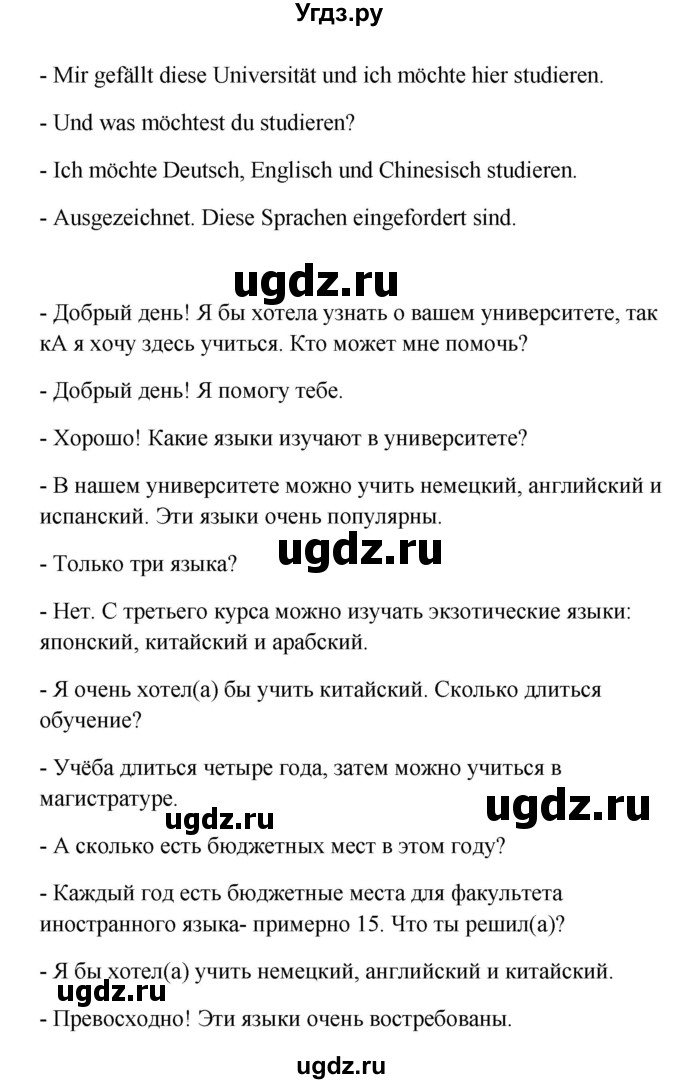 Угдз.ру

- Mir gefällt diese Universität und ich möchte hier studieren.

- Und was möchtest du studieren?

- Ich möchte Deutsch, Englisch und Chinesisch studieren.

- Ausgezeichnet. Diese Sprachen eingefordert sind.

ugdz.ru

- Добрый день! Я бы хотела узнать о вашем университете, так кА я хочу здесь учиться. Кто может мне помочь?

- Добрый день! Я помогу тебе.

- Хорошо! Какие языки изучают в университете?

- В нашем университете можно учить немецкий, английский и испанский. Эти языки очень популярны.

- Только три языка?

ugdz.ru

- Нет. С третьего курса можно изучать экзотические языки: японский, китайский и арабский.

- Я очень хотел(а) бы учить китайский. Сколько длиться обучение?

- Учёба длиться четыре года, затем можно учиться в магистратуре.

ugdz.ru

ugdz.ru

- А сколько есть бюджетных мест в этом году?

- Каждый год есть бюджетные места для факультета иностранного языка- примерно 15. Что ты решил(а)?

- Я бы хотел(а) учить немецкий, английский и китайский.

ugdz.ru

- Превосходно! Эти языки очень востребованы.

ugdz.ru